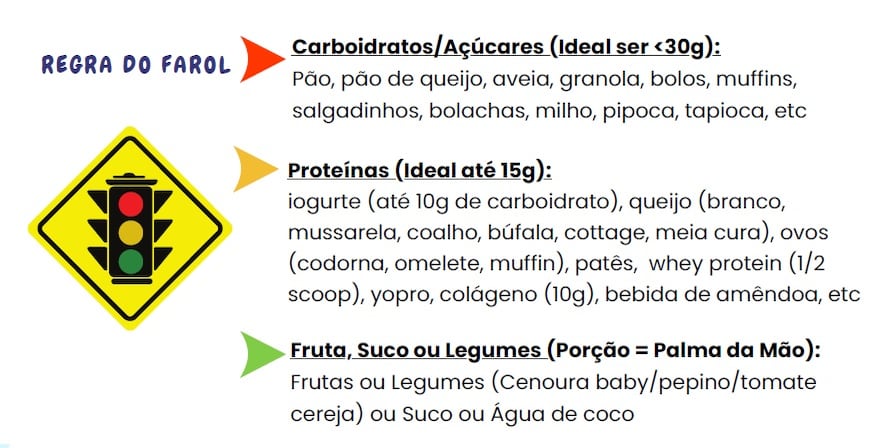 REGRA DO FAROL

Carboidratos/Açúcares (Ideal ser <30g):
Pão, pão de queijo, aveia, granola, bolos, muffins, salgadinhos, bolachas, milho, pipoca, tapioca, etc

Proteínas (Ideal até 15g):
iogurte (até 10g de carboidrato), queijo (branco, mussarela, coalho, búfala, cottage, meia cura), ovos (codorna, omelete, muffin), patês, whey protein (1/2 scoop), yopro, colágeno (10g), bebida de amêndoa, etc

Fruta, Suco ou Legumes (Porção = Palma da Mão):
Frutas ou Legumes (Cenoura baby/pepino/tomate cereja) ou Suco ou Água de coco